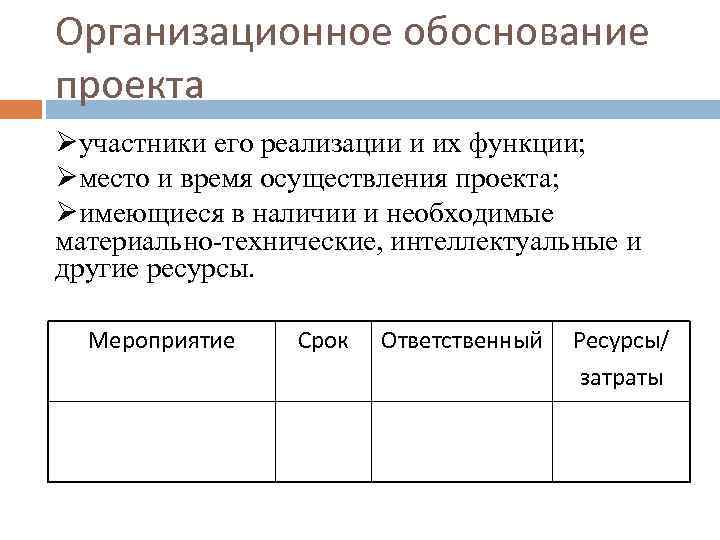 Организационное обоснование проекта

➢участники его реализации и их функции;
➢место и время осуществления проекта;
➢имеющиеся в наличии и необходимые материально-технические, интеллектуальные и другие ресурсы.

| Мероприятие | Срок | Ответственный | Ресурсы/ затраты |
|---|---|---|---|
| | | | |